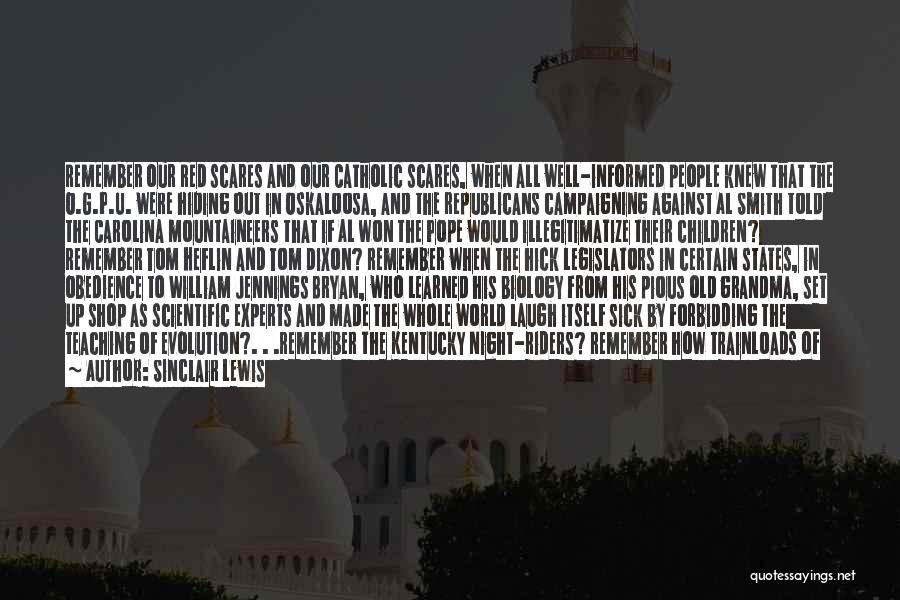 REMEMBER OUR RED SCARES AND OUR CATHOLIC SCARES, WHEN ALL WELL-INFORMED PEOPLE KNEW THAT THE O.G.P.U. WERE HIDING OUT IN OSKALOOSA, AND THE REPUBLICANS CAMPAIGNING AGAINST AL SMITH TOLD THE CAROLINA MOUNTAINEERS THAT IF AL WON THE POPE WOULD ILLEGITIMATIZE THEIR CHILDREN? REMEMBER TOM HEFLIN AND TOM DIXON? REMEMBER WHEN THE HICK LEGISLATORS IN CERTAIN STATES, IN OBEDIENCE TO WILLIAM JENNINGS BRYAN, WHO LEARNED HIS BIOLOGY FROM HIS PIOUS OLD GRANDMA, SET UP SHOP AS SCIENTIFIC EXPERTS AND MADE THE WHOLE WORLD LAUGH ITSELF SICK BY FORBIDDING THE TEACHING OF EVOLUTION?. . .REMEMBER THE KENTUCKY NIGHT-RIDERS? REMEMBER HOW TRAINLOADS OF

~ AUTHOR: SINCLAIR LEWIS

quotessayings.net